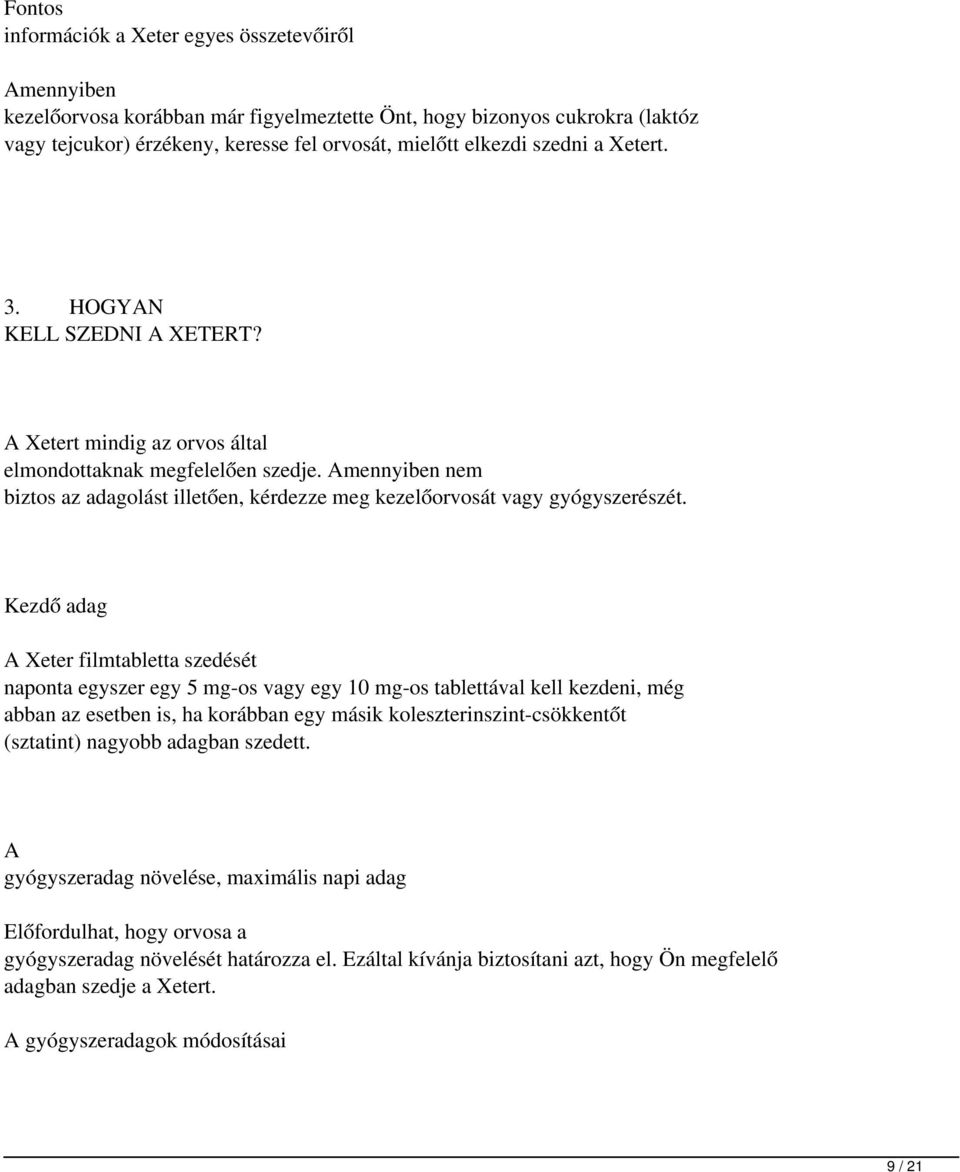 Fontos
információk a Xeter egyes összetevőiről

Amennyiben
kezelőorvosa korábban már figyelmeztette Önt, hogy bizonyos cukrokra (laktóz vagy tejcukor) érzékeny, keresse fel orvosát, mielőtt elkezdi szedni a Xetert.

3. HOGYAN
KELL SZEDNI A XETERT?

A Xetert mindig az orvos által
elmondottaknak megfelelően szedje. Amennyiben nem
biztos az adagolást illetően, kérdezze meg kezelőorvosát vagy gyógyszerészét.

Kezdő adag

A Xeter filmtabletta szedését
naponta egyszer egy 5 mg-os vagy egy 10 mg-os tablettával kell kezdeni, még abban az esetben is, ha korábban egy másik koleszterinszint-csökkentőt (sztatint) nagyobb adagban szedett.

A
gyógyszeradag növelése, maximális napi adag

Előfordulhat, hogy orvosa a
gyógyszeradag növelését határozza el. Ezáltal kívánja biztosítani azt, hogy Ön megfelelő adagban szedje a Xetert.

A gyógyszeradagok módosításai

9 / 21